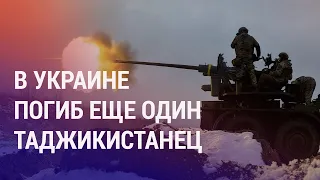 В УКРАИНЕ
ПОГИБ ЕЩЕ ОДИН
ТАДЖИКИСТАНЕЦ